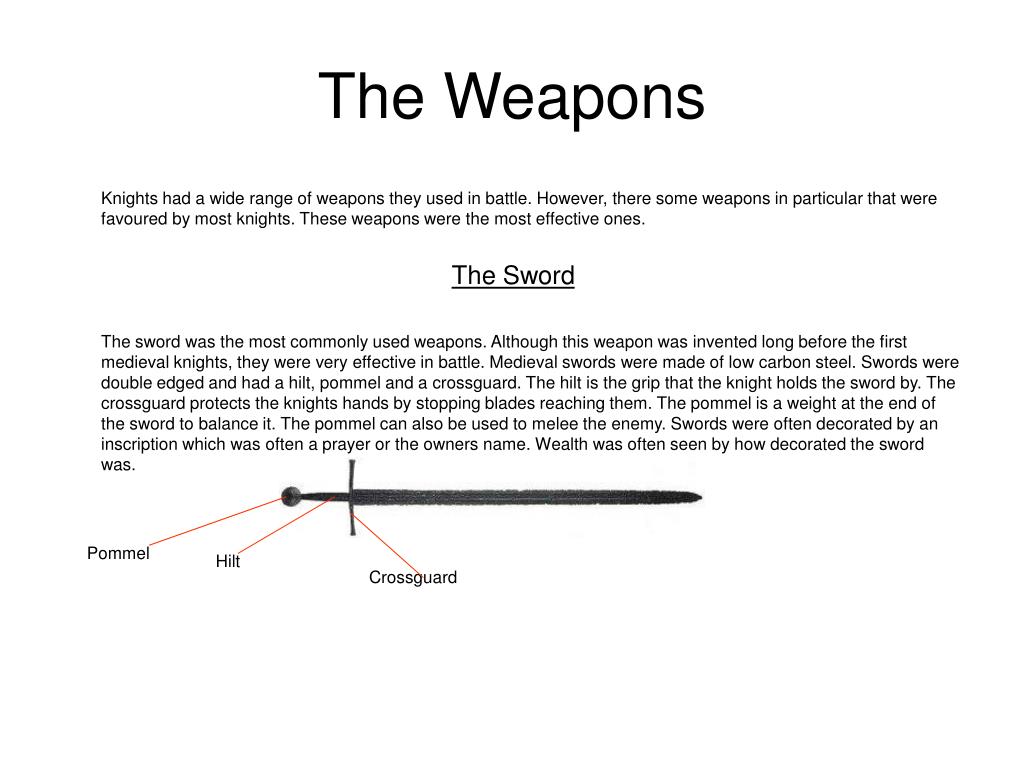 The Weapons

Knights had a wide range of weapons they used in battle. However, there some weapons in particular that were favoured by most knights. These weapons were the most effective ones.

The Sword

The sword was the most commonly used weapons. Although this weapon was invented long before the first medieval knights, they were very effective in battle. Medieval swords were made of low carbon steel. Swords were double edged and had a hilt, pommel and a crossguard. The hilt is the grip that the knight holds the sword by. The crossguard protects the knights hands by stopping blades reaching them. The pommel is a weight at the end of the sword to balance it. The pommel can also be used to melee the enemy. Swords were often decorated by an inscription which was often a prayer or the owners name. Wealth was often seen by how decorated the sword was.

Pommel

Hilt

Crossguard